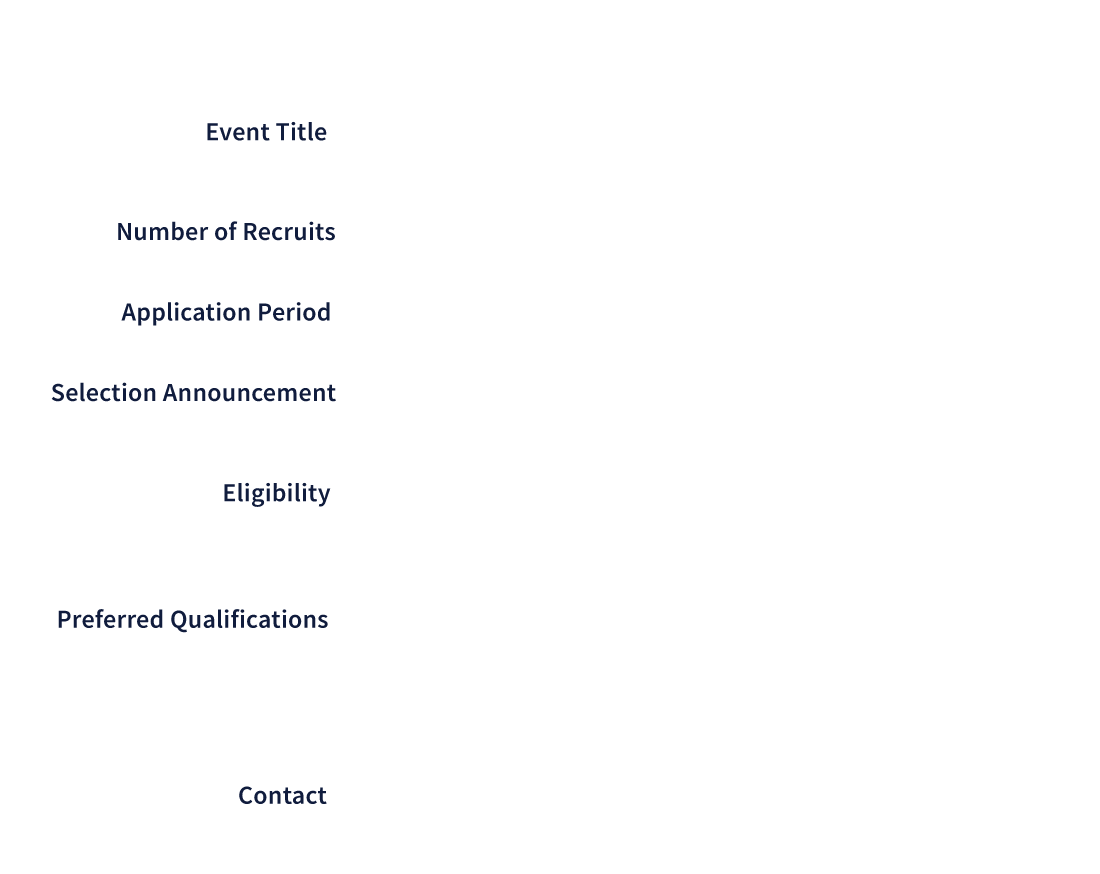 Event Title

Number of Recruits

Application Period

Selection Announcement

Eligibility

Preferred Qualifications

Contact